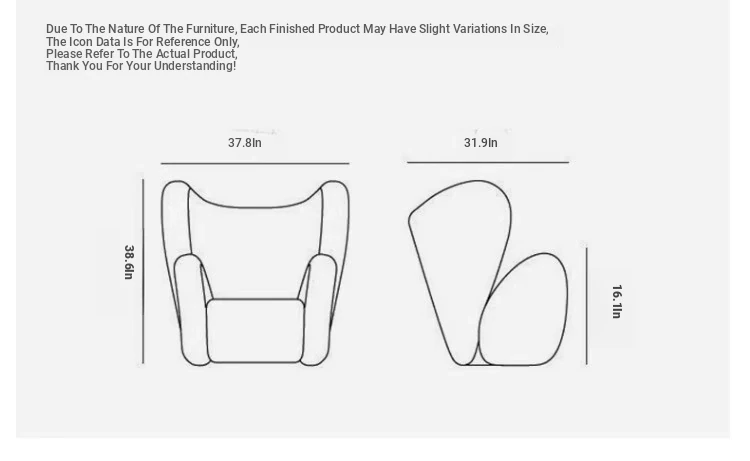 Due To The Nature Of The Furniture, Each Finished Product May Have Slight Variations In Size,
The Icon Data Is For Reference Only,
Please Refer To The Actual Product,
Thank You For Your Understanding!

37.8In

31.9In

38.6In

16.1In